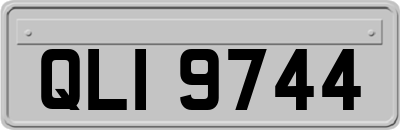 QLI 9744